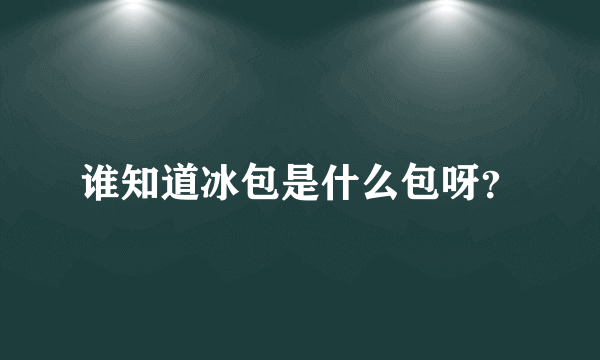 谁知道冰包是什么包呀?